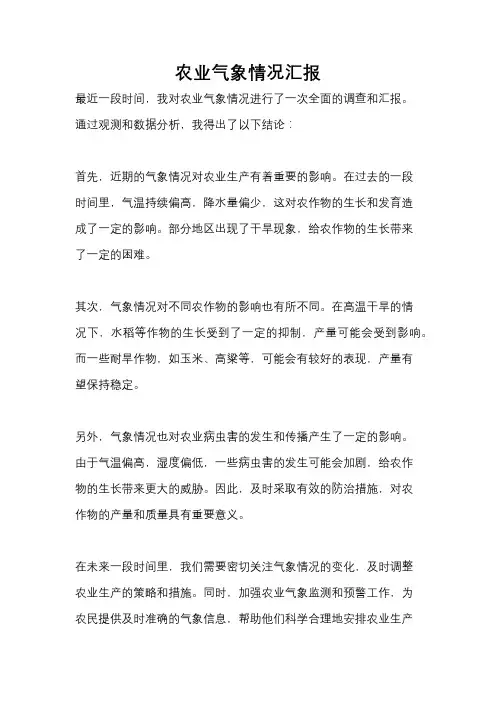 农业气象情况汇报

最近一段时间，我对农业气象情况进行了一次全面的调查和汇报。通过观测和数据分析，我得出了以下结论：

首先，近期的气象情况对农业生产有着重要的影响。在过去的一段时间里，气温持续偏高，降水量偏少，这对农作物的生长和发育造成了一定的影响。部分地区出现了干旱现象，给农作物的生长带来了一定的困难。

其次，气象情况对不同农作物的影响也有所不同。在高温干旱的情况下，水稻等作物的生长受到了一定的抑制，产量可能会受到影响。而一些耐旱作物，如玉米、高粱等，可能会有较好的表现，产量有望保持稳定。

另外，气象情况也对农业病虫害的发生和传播产生了一定的影响。由于气温偏高，湿度偏低，一些病虫害的发生可能会加剧，给农作物的生长带来更大的威胁。因此，及时采取有效的防治措施，对农作物的产量和质量具有重要意义。

在未来一段时间里，我们需要密切关注气象情况的变化，及时调整农业生产的策略和措施。同时，加强农业气象监测和预警工作，为农民提供及时准确的气象信息，帮助他们科学合理地安排农业生产